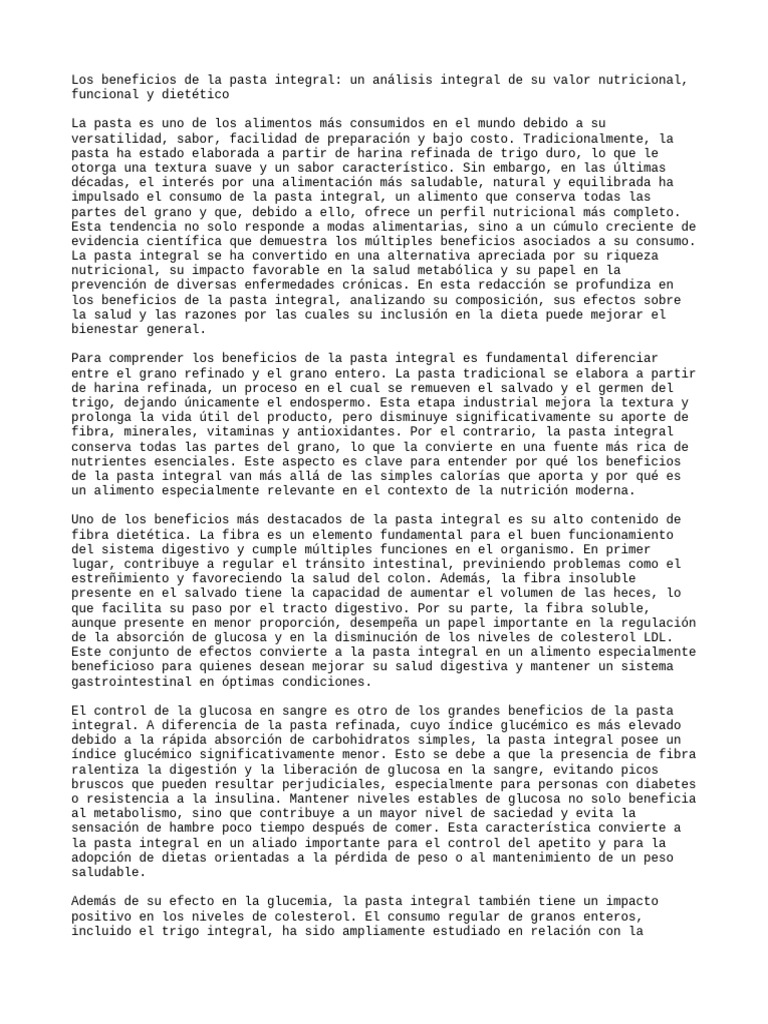 Los beneficios de la pasta integral: un análisis integral de su valor nutricional, funcional y dietético

La pasta es uno de los alimentos más consumidos en el mundo debido a su versatilidad, sabor, facilidad de preparación y bajo costo. Tradicionalmente, la pasta ha estado elaborada a partir de harina refinada de trigo duro, lo que le otorga una textura suave y un sabor característico. Sin embargo, en las últimas décadas, el interés por una alimentación más saludable, natural y equilibrada ha impulsado el consumo de la pasta integral, un alimento que conserva todas las partes del grano y que, debido a ello, ofrece un perfil nutricional más completo. Esta tendencia no solo responde a modas alimentarias, sino a un cúmulo creciente de evidencia científica que demuestra los múltiples beneficios asociados a su consumo. La pasta integral se ha convertido en una alternativa apreciada por su riqueza nutricional, su impacto favorable en la salud metabólica y su papel en la prevención de diversas enfermedades crónicas. En esta redacción se profundiza en los beneficios de la pasta integral, analizando su composición, sus efectos sobre la salud y las razones por las cuales su inclusión en la dieta puede mejorar el bienestar general.

Para comprender los beneficios de la pasta integral es fundamental diferenciar entre el grano refinado y el grano entero. La pasta tradicional se elabora a partir de harina refinada, un proceso en el cual se remueven el salvado y el germen del trigo, dejando únicamente el endospermo. Esta etapa industrial mejora la textura y prolonga la vida útil del producto, pero disminuye significativamente su aporte de fibra, minerales, vitaminas y antioxidantes. Por el contrario, la pasta integral conserva todas las partes del grano, lo que la convierte en una fuente más rica de nutrientes esenciales. Este aspecto es clave para entender por qué los beneficios de la pasta integral van más allá de las simples calorías que aporta y por qué es un alimento especialmente relevante en el contexto de la nutrición moderna.

Uno de los beneficios más destacados de la pasta integral es su alto contenido de fibra dietética. La fibra es un elemento fundamental para el buen funcionamiento del sistema digestivo y cumple múltiples funciones en el organismo. En primer lugar, contribuye a regular el tránsito intestinal, previniendo problemas como el estreñimiento y favoreciendo la salud del colon. Además, la fibra insoluble presente en el salvado tiene la capacidad de aumentar el volumen de las heces, lo que facilita su paso por el tracto digestivo. Por su parte, la fibra soluble, aunque presente en menor proporción, desempeña un papel importante en la regulación de la absorción de glucosa y en la disminución de los niveles de colesterol LDL. Este conjunto de efectos convierte a la pasta integral en un alimento especialmente beneficioso para quienes desean mejorar su salud digestiva y mantener un sistema gastrointestinal en óptimas condiciones.

El control de la glucosa en sangre es otro de los grandes beneficios de la pasta integral. A diferencia de la pasta refinada, cuyo índice glucémico es más elevado debido a la rápida absorción de carbohidratos simples, la pasta integral posee un índice glucémico significativamente menor. Esto se debe a que la presencia de fibra ralentiza la digestión y la liberación de glucosa en la sangre, evitando picos bruscos que pueden resultar perjudiciales, especialmente para personas con diabetes o resistencia a la insulina. Mantener niveles estables de glucosa no solo beneficia al metabolismo, sino que contribuye a un mayor nivel de saciedad y evita la sensación de hambre poco tiempo después de comer. Esta característica convierte a la pasta integral en un aliado importante para el control del apetito y para la adopción de dietas orientadas a la pérdida de peso o al mantenimiento de un peso saludable.

Además de su efecto en la glucemia, la pasta integral también tiene un impacto positivo en los niveles de colesterol. El consumo regular de granos enteros, incluido el trigo integral, ha sido ampliamente estudiado en relación con la